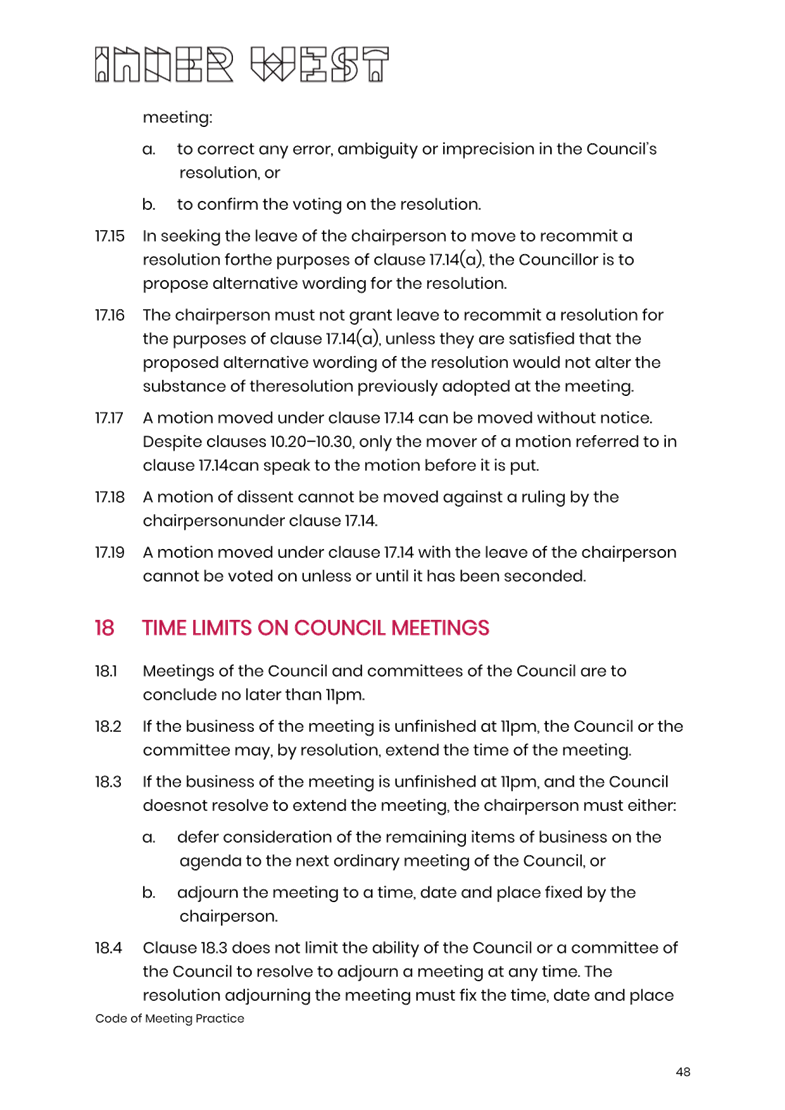 INNER WEST

meeting:

a. to correct any error, ambiguity or imprecision in the Council's resolution, or

b. to confirm the voting on the resolution.

17.15 In seeking the leave of the chairperson to move to recommit a resolution forthe purposes of clause 17.14(a), the Councillor is to propose alternative wording for the resolution.

17.16 The chairperson must not grant leave to recommit a resolution for the purposes of clause 17.14(a), unless they are satisfied that the proposed alternative wording of the resolution would not alter the substance of theresolution previously adopted at the meeting.

17.17 A motion moved under clause 17.14 can be moved without notice. Despite clauses 10.20–10.30, only the mover of a motion referred to in clause 17.14can speak to the motion before it is put.

17.18 A motion of dissent cannot be moved against a ruling by the chairpersonunder clause 17.14.

17.19 A motion moved under clause 17.14 with the leave of the chairperson cannot be voted on unless or until it has been seconded.

18 TIME LIMITS ON COUNCIL MEETINGS

18.1 Meetings of the Council and committees of the Council are to conclude no later than 11pm.

18.2 If the business of the meeting is unfinished at 11pm, the Council or the committee may, by resolution, extend the time of the meeting.

18.3 If the business of the meeting is unfinished at 11pm, and the Council doesnot resolve to extend the meeting, the chairperson must either:

a. defer consideration of the remaining items of business on the agenda to the next ordinary meeting of the Council, or

b. adjourn the meeting to a time, date and place fixed by the chairperson.

18.4 Clause 18.3 does not limit the ability of the Council or a committee of the Council to resolve to adjourn a meeting at any time. The resolution adjourning the meeting must fix the time, date and place

Code of Meeting Practice

48